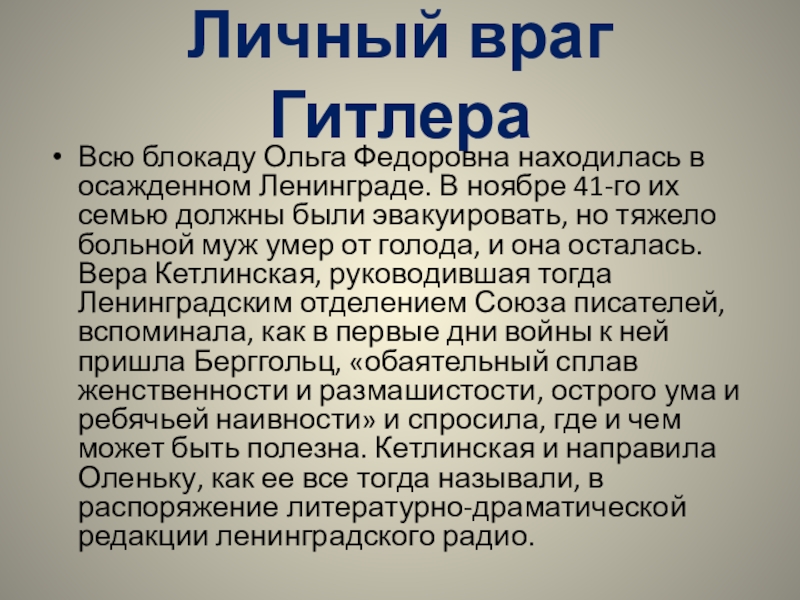 Личный враг Гитлера

• Всю блокаду Ольга Федоровна находилась в осажденном Ленинграде. В ноябре 41-го их семью должны были эвакуировать, но тяжело больной муж умер от голода, и она осталась. Вера Кетлинская, руководившая тогда Ленинградским отделением Союза писателей, вспоминала, как в первые дни войны к ней пришла Берггольц, «обаятельный сплав женственности и размашистости, острого ума и ребячьей наивности» и спросила, где и чем может быть полезна. Кетлинская и направила Оленьку, как ее все тогда называли, в распоряжение литературно-драматической редакции ленинградского радио.